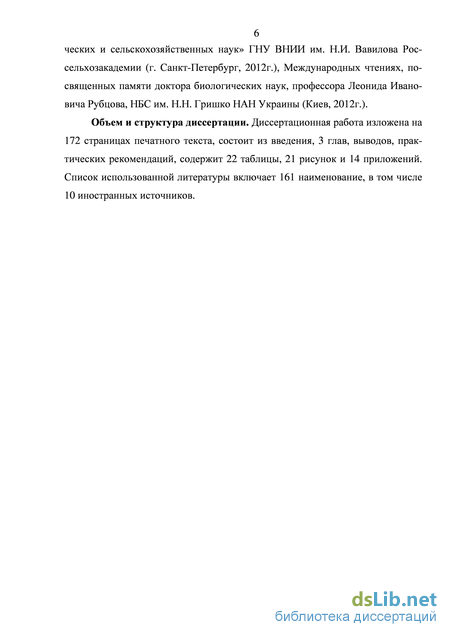 6

ческих и сельскохозяйственных наук» ГНУ ВНИИ им. Н.И. Вавилова Россельхозакадемии (г. Санкт-Петербург, 2012г.), Международных чтениях, посвященных памяти доктора биологических наук, профессора Леонида Ивановича Рубцова, НБС им. Н.Н. Гришко НАН Украины (Киев, 2012г.).

Объем и структура диссертации. Диссертационная работа изложена на 172 страницах печатного текста, состоит из введения, 3 глав, выводов, практических рекомендаций, содержит 22 таблицы, 21 рисунок и 14 приложений. Список использованной литературы включает 161 наименование, в том числе 10 иностранных источников.

dsLib.net
библиотека диссертаций